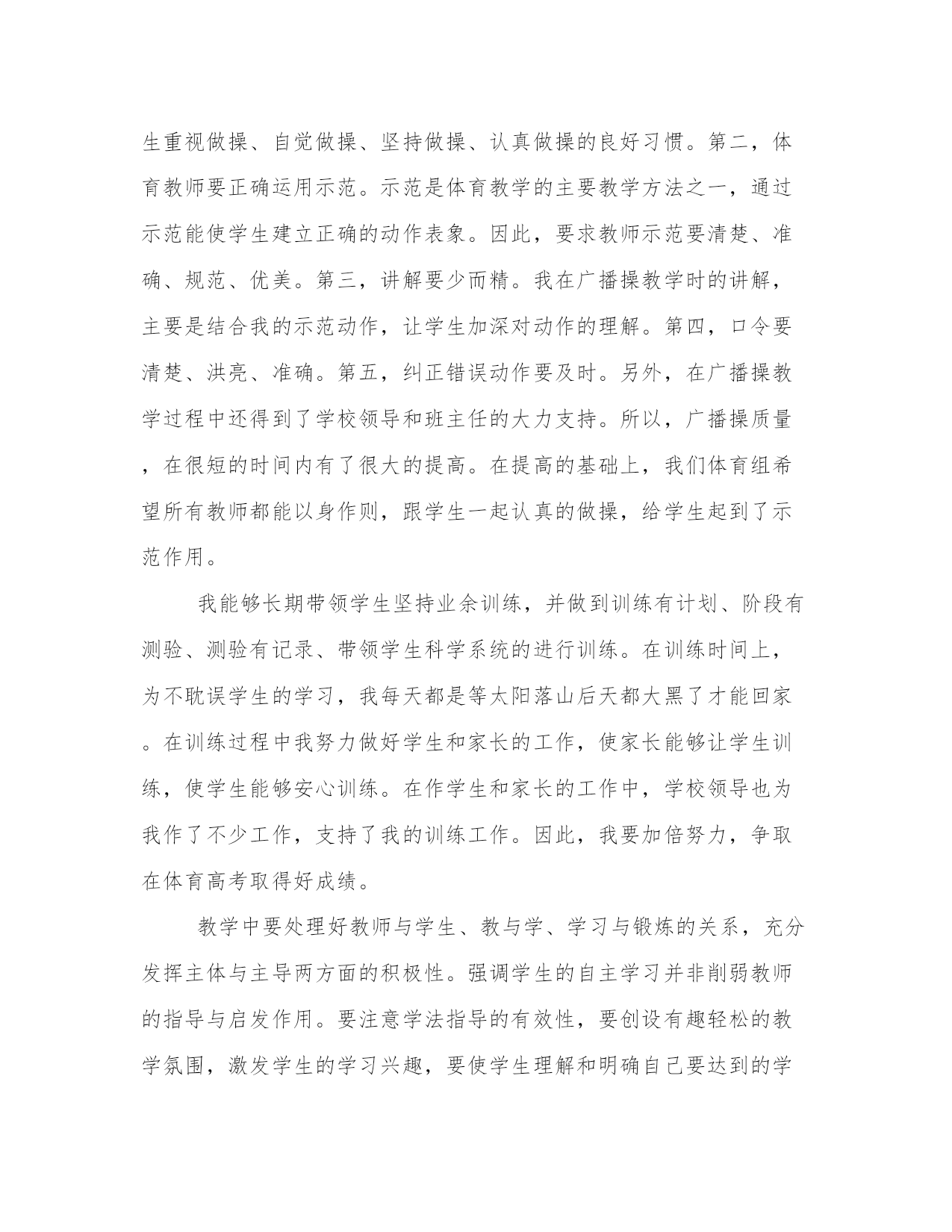 生重视做操、自觉做操、坚持做操、认真做操的良好习惯。第二，体育教师要正确运用示范。示范是体育教学的主要教学方法之一，通过示范能使学生建立正确的动作表象。因此，要求教师示范要清楚、准确、规范、优美。第三，讲解要少而精。我在广播操教学时的讲解，主要是结合我的示范动作，让学生加深对动作的理解。第四，口令要清楚、洪亮、准确。第五，纠正错误动作要及时。另外，在广播操教学过程中还得到了学校领导和班主任的大力支持。所以，广播操质量，在很短的时间内有了很大的提高。在提高的基础上，我们体育组希望所有教师都能以身作则，跟学生一起认真的做操，给学生起到了示范作用。

我能够长期带领学生坚持业余训练，并做到训练有计划、阶段有测验、测验有记录、带领学生科学系统的进行训练。在训练时间上，为不耽误学生的学习，我每天都是等太阳落山后天都大黑了才能回家。在训练过程中我努力做好学生和家长的工作，使家长能够让学生训练，使学生能够安心训练。在作学生和家长的工作中，学校领导也为我作了不少工作，支持了我的训练工作。因此，我要加倍努力，争取在体育高考取得好成绩。

教学中要处理好教师与学生、教与学、学习与锻炼的关系，充分发挥主体与主导两方面的积极性。强调学生的自主学习并非削弱教师的指导与启发作用。要注意学法指导的有效性，要创设有趣轻松的教学氛围，激发学生的学习兴趣，要使学生理解和明确自己要达到的学